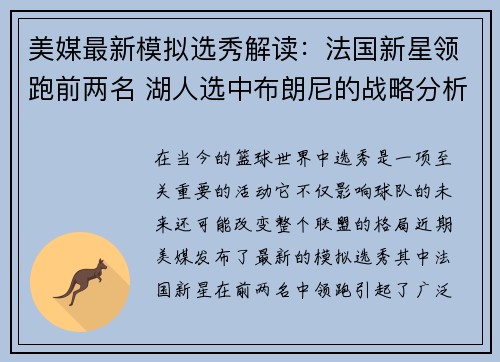 美媒最新模拟选秀解读：法国新星领跑前两名 湖人选中布朗尼的战略分析

在当今的篮球世界中选秀是一项至关重要的活动它不仅影响球队的未来还可能改变整个联盟的格局近期美媒发布了最新的模拟选秀其中法国新星在前两名中领跑引起了广泛